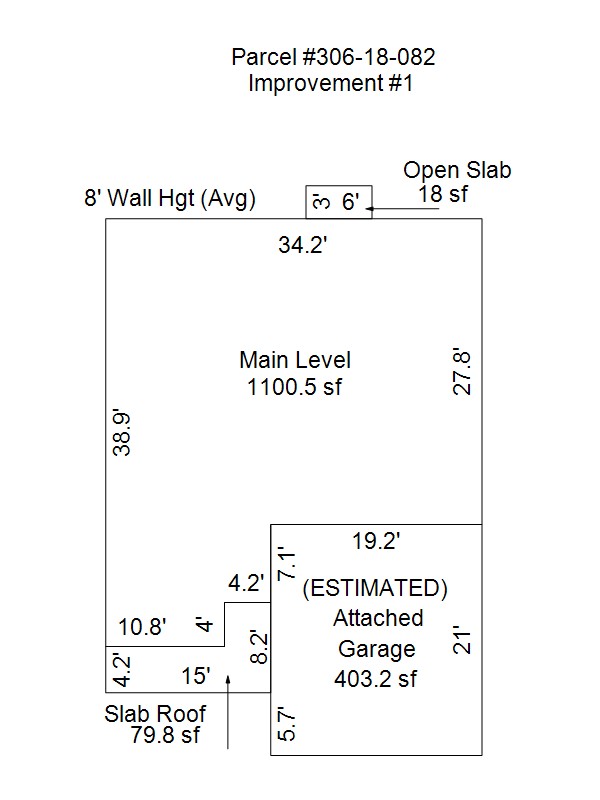 Parcel #306-18-082
Improvement #1

Open Slab
18 sf

8' Wall Hgt (Avg)

3' 6'

34.2'

Main Level
1100.5 sf

27.8'

38.9'

19.2'

7.1'

4.2'

(ESTIMATED)
Attached
Garage
403.2 sf

21'

10.8'

4'

8.2'

4.2'

15'

Slab Roof
79.8 sf

5.7'